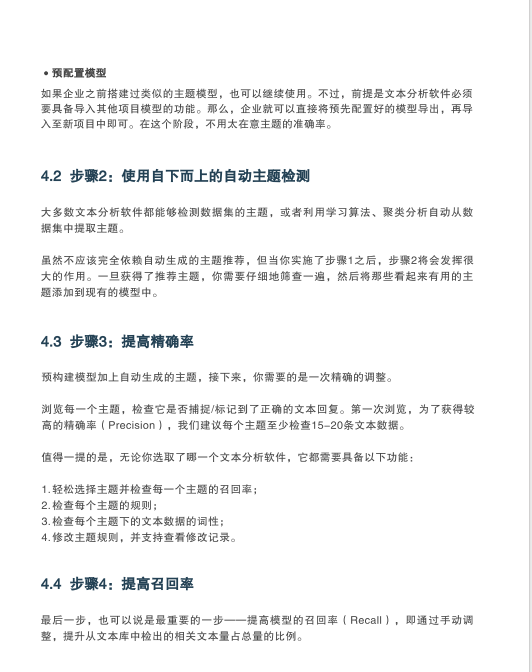 • 预配置模型

如果企业之前搭建过类似的主题模型，也可以继续使用。不过，前提是文本分析软件必须要具备导入其他项目模型的功能。那么，企业就可以直接将预先配置好的模型导出，再导入至新项目中即可。在这个阶段，不用太在意主题的准确率。

4.2 步骤2：使用自下而上的自动主题检测

大多数文本分析软件都能够检测数据集的主题，或者利用学习算法、聚类分析自动从数据集中提取主题。

虽然不应该完全依赖自动生成的主题推荐，但当你实施了步骤1之后，步骤2将会发挥很大的作用。一旦获得了推荐主题，你需要仔细地筛查一遍，然后将那些看起来有用的主题添加到现有的模型中。

4.3 步骤3：提高精确率

预构建模型加上自动生成的主题，接下来，你需要的是一次精确的调整。

浏览每一个主题，检查它是否捕捉/标记到了正确的文本回复。第一次浏览，为了获得较高的精确率（Precision），我们建议每个主题至少检查15-20条文本数据。

值得一提的是，无论你选取了哪一个文本分析软件，它都需要具备以下功能：

1.轻松选择主题并检查每一个主题的召回率；
2.检查每个主题的规则；
3.检查每个主题下的文本数据的词性；
4.修改主题规则，并支持查看修改记录。

4.4 步骤4：提高召回率

最后一步，也可以说是最重要的一步——提高模型的召回率（Recall），即通过手动调整，提升从文本库中检出的相关文本量占总量的比例。